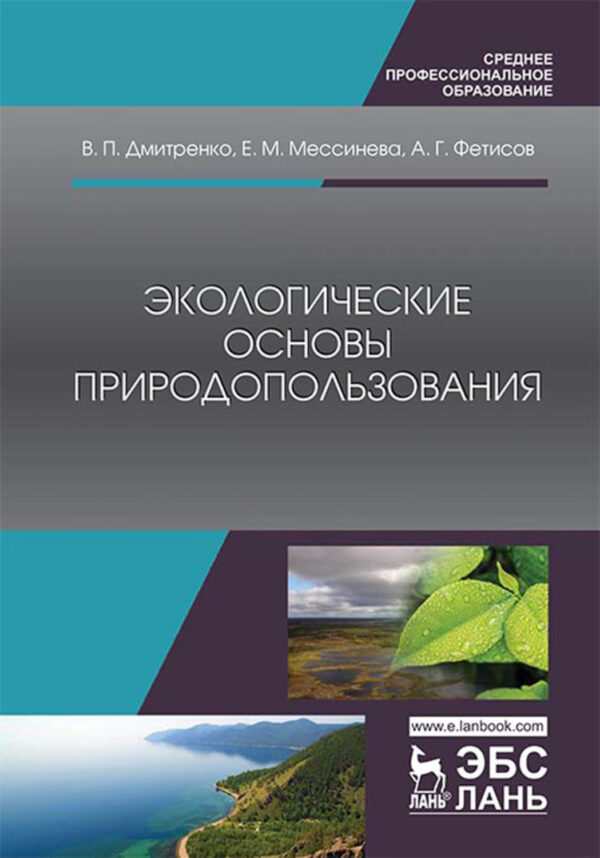 СРЕДНЕЕ
ПРОФЕССИОНАЛЬНОЕ
ОБРАЗОВАНИЕ

В. П. Дмитренко, Е. М. Мессинева, А. Г. Фетисов

ЭКОЛОГИЧЕСКИЕ
ОСНОВЫ
ПРИРОДОПОЛЬЗОВАНИЯ

www.e.lanbook.com

ЛАНЬ®

ЭБС
ЛАНЬ